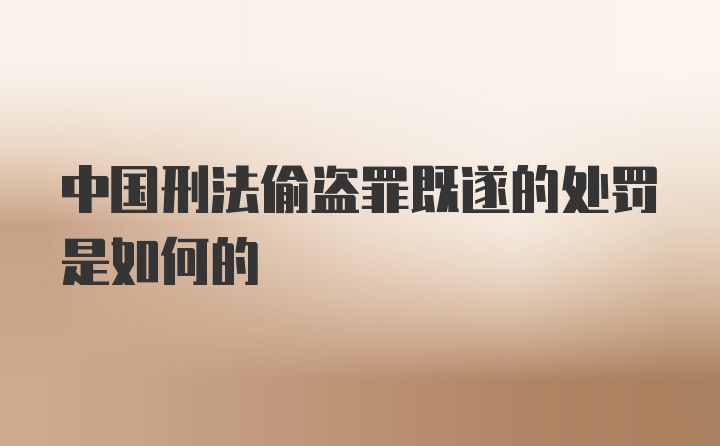 中国刑法偷盗罪既遂的处罚是如何的